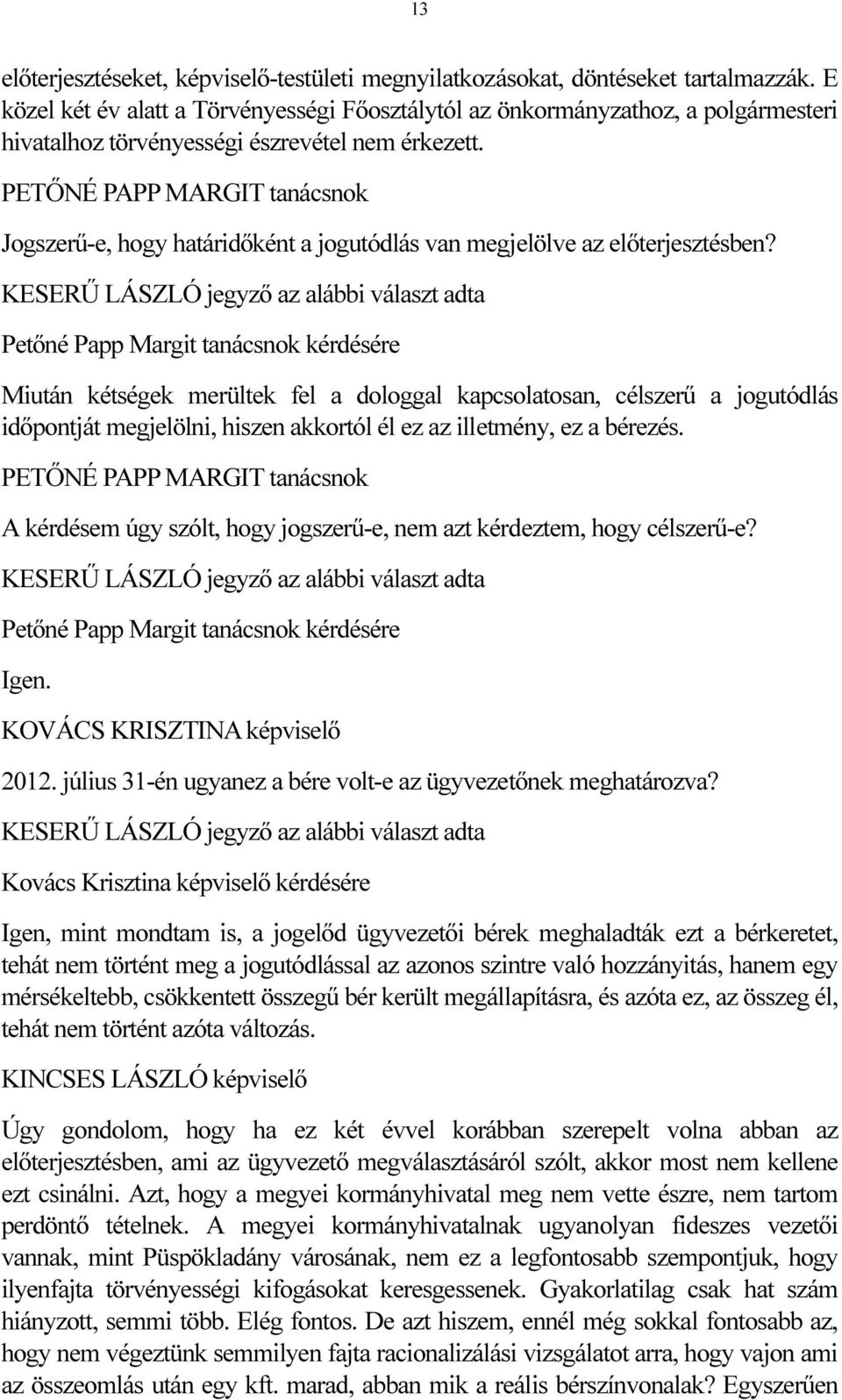 13

előterjesztéseket, képviselő-testületi megnyilatkozásokat, döntéseket tartalmazzák. E közel két év alatt a Törvényességi Főosztálytól az önkormányzathoz, a polgármesteri hivatalhoz törvényességi észrevétel nem érkezett.

PETŐNÉ PAPP MARGIT tanácsnok

Jogszerű-e, hogy határidőként a jogutódlás van megjelölve az előterjesztésben?

KESERŰ LÁSZLÓ jegyző az alábbi választ adta

Petőné Papp Margit tanácsnok kérdésére

Miután kétségek merültek fel a dologgal kapcsolatosan, célszerű a jogutódlás időpontját megjelölni, hiszen akkortól él ez az illetmény, ez a bérezés.

PETŐNÉ PAPP MARGIT tanácsnok

A kérdésem úgy szólt, hogy jogszerű-e, nem azt kérdeztem, hogy célszerű-e?

KESERŰ LÁSZLÓ jegyző az alábbi választ adta

Petőné Papp Margit tanácsnok kérdésére

Igen.

KOVÁCS KRISZTINA képviselő

2012. július 31-én ugyanez a bére volt-e az ügyvezetőnek meghatározva?

KESERŰ LÁSZLÓ jegyző az alábbi választ adta

Kovács Krisztina képviselő kérdésére

Igen, mint mondtam is, a jogelőd ügyvezetői bérek meghaladták ezt a bérkeretet, tehát nem történt meg a jogutódlással az azonos szintre való hozzányitás, hanem egy mérsékeltebb, csökkentett összegű bér került megállapításra, és azóta ez, az összeg él, tehát nem történt azóta változás.

KINCSES LÁSZLÓ képviselő

Úgy gondolom, hogy ha ez két évvel korábban szerepelt volna abban az előterjesztésben, ami az ügyvezető megválasztásáról szólt, akkor most nem kellene ezt csinálni. Azt, hogy a megyei kormányhivatal meg nem vette észre, nem tartom perdöntő tételnek. A megyei kormányhivatalnak ugyanolyan fideszes vezetői vannak, mint Püspökladány városának, nem ez a legfontosabb szempontjuk, hogy ilyenfajta törvényességi kifogásokat keresgessenek. Gyakorlatilag csak hat szám hiányzott, semmi több. Elég fontos. De azt hiszem, ennél még sokkal fontosabb az, hogy nem végeztünk semmilyen fajta racionalizálási vizsgálatot arra, hogy vajon ami az összeomlás után egy kft. marad, abban mik a reális bérszínvonalak? Egyszerűen